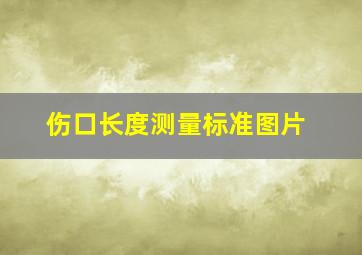 伤口长度测量标准图片